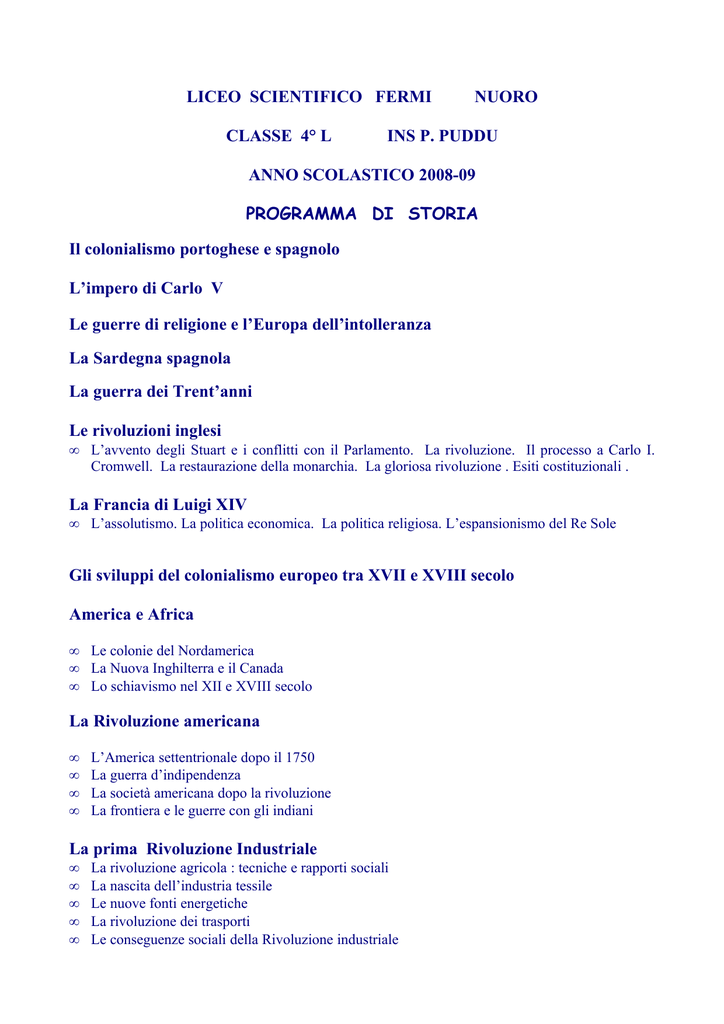 LICEO SCIENTIFICO FERMI NUORO

CLASSE 4° L INS P. PUDDU

ANNO SCOLASTICO 2008-09

PROGRAMMA DI STORIA

Il colonialismo portoghese e spagnolo

L'impero di Carlo V

Le guerre di religione e l'Europa dell'intolleranza

La Sardegna spagnola

La guerra dei Trent'anni

Le rivoluzioni inglesi
∞ L'avvento degli Stuart e i conflitti con il Parlamento. La rivoluzione. Il processo a Carlo I. Cromwell. La restaurazione della monarchia. La gloriosa rivoluzione . Esiti costituzionali .

La Francia di Luigi XIV
∞ L'assolutismo. La politica economica. La politica religiosa. L'espansionismo del Re Sole

Gli sviluppi del colonialismo europeo tra XVII e XVIII secolo

America e Africa

∞ Le colonie del Nordamerica
∞ La Nuova Inghilterra e il Canada
∞ Lo schiavismo nel XII e XVIII secolo

La Rivoluzione americana

∞ L'America settentrionale dopo il 1750
∞ La guerra d'indipendenza
∞ La società americana dopo la rivoluzione
∞ La frontiera e le guerre con gli indiani

La prima Rivoluzione Industriale
∞ La rivoluzione agricola : tecniche e rapporti sociali
∞ La nascita dell'industria tessile
∞ Le nuove fonti energetiche
∞ La rivoluzione dei trasporti
∞ Le conseguenze sociali della Rivoluzione industriale